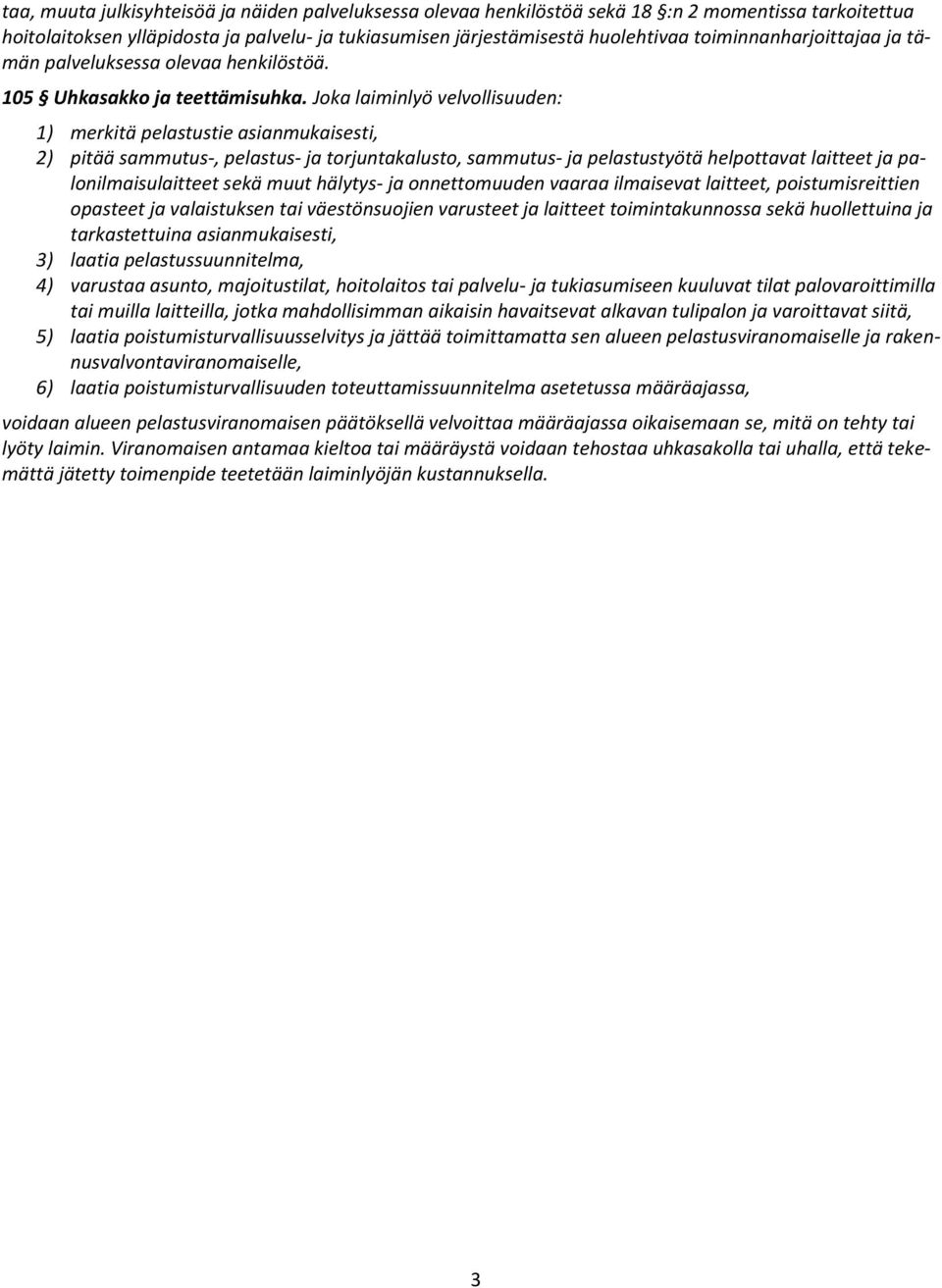 taa, muuta julkisyhteisöä ja näiden palveluksessa olevaa henkilöstöä sekä 18 §:n 2 momentissa tarkoitettua hoitolaitoksen ylläpidosta ja palvelu- ja tukiasumisen järjestämisestä huolehtivaa toiminnanharjoittajaa ja tämän palveluksessa olevaa henkilöstöä.

105 § Uhkasakko ja teettämisuhka. Joka laiminlyö velvollisuuden:

1) merkitä pelastustie asianmukaisesti,
2) pitää sammutus-, pelastus- ja torjuntakalusto, sammutus- ja pelastustyötä helpottavat laitteet ja palonilmaisulaitteet sekä muut hälytys- ja onnettomuuden vaaraa ilmaisevat laitteet, poistumisreittien opasteet ja valaistuksen tai väestönsuojien varusteet ja laitteet toimintakunnossa sekä huollettuina ja tarkastettuina asianmukaisesti,
3) laatia pelastussuunnitelma,
4) varustaa asunto, majoitustilat, hoitolaitos tai palvelu- ja tukiasumiseen kuuluvat tilat palovaroittimilla tai muilla laitteilla, jotka mahdollisimman aikaisin havaitsevat alkavan tulipalon ja varoittavat siitä,
5) laatia poistumisturvallisuusselvitys ja jättää toimittamatta sen alueen pelastusviranomaiselle ja rakennusvalvontaviranomaiselle,
6) laatia poistumisturvallisuuden toteuttamissuunnitelma asetetussa määräajassa,

voidaan alueen pelastusviranomaisen päätöksellä velvoittaa määräajassa oikaisemaan se, mitä on tehty tai lyöty laimin. Viranomaisen antamaa kieltoa tai määräystä voidaan tehostaa uhkasakolla tai uhalla, että tekemättä jätetty toimenpide teetetään laiminlyöjän kustannuksella.

3